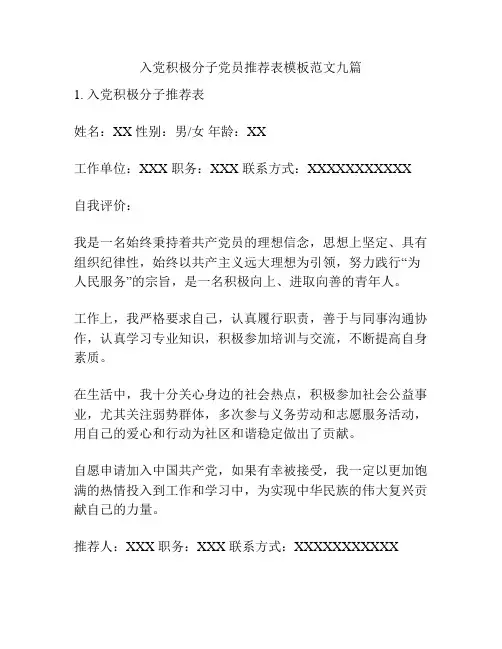 入党积极分子党员推荐表模板范文九篇

1. 入党积极分子推荐表

姓名：XX 性别：男/女 年龄：XX

工作单位：XXX 职务：XXX 联系方式：XXXXXXXXXXX

自我评价：

我是一名始终秉持着共产党员的理想信念，思想上坚定、具有组织纪律性，始终以共产主义远大理想为引领，努力践行“为人民服务”的宗旨，是一名积极向上、进取向善的青年人。

工作上，我严格要求自己，认真履行职责，善于与同事沟通协作，认真学习专业知识，积极参加培训与交流，不断提高自身素质。

在生活中，我十分关心身边的社会热点，积极参加社会公益事业，尤其关注弱势群体，多次参与义务劳动和志愿服务活动，用自己的爱心和行动为社区和谐稳定做出了贡献。

自愿申请加入中国共产党，如果有幸被接受，我一定以更加饱满的热情投入到工作和学习中，为实现中华民族的伟大复兴贡献自己的力量。

推荐人：XXX 职务：XXX 联系方式：XXXXXXXXXXX